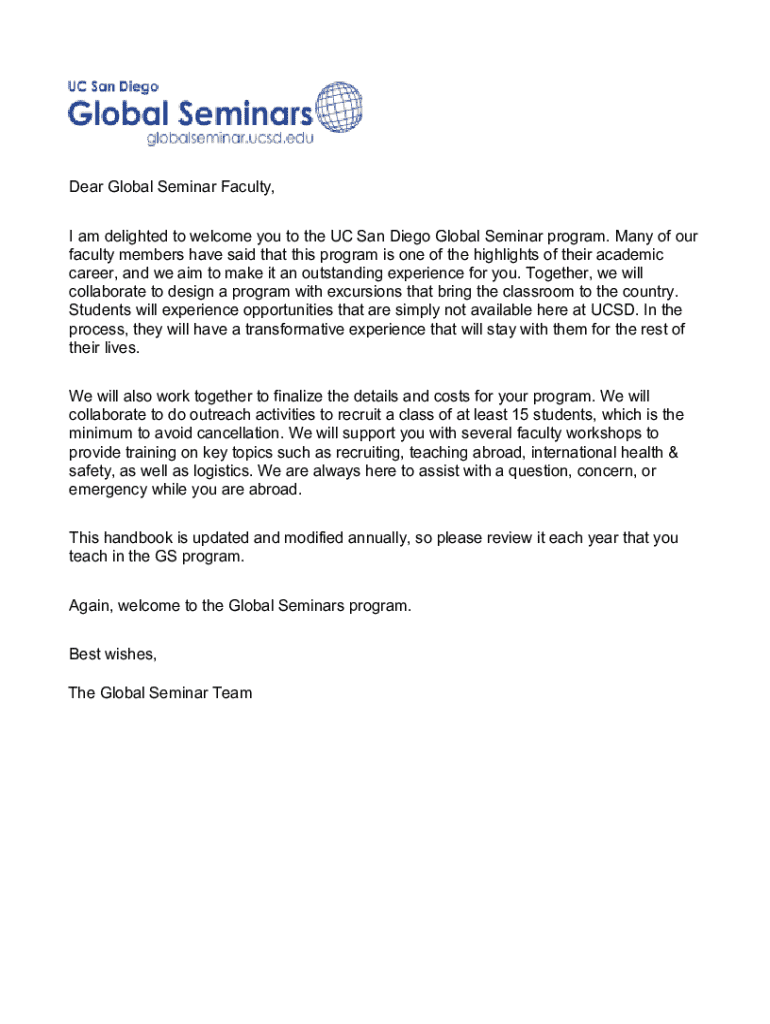 UC San Diego
Global Seminars
globalseminar.ucsd.edu

Dear Global Seminar Faculty,

I am delighted to welcome you to the UC San Diego Global Seminar program. Many of our faculty members have said that this program is one of the highlights of their academic career, and we aim to make it an outstanding experience for you. Together, we will collaborate to design a program with excursions that bring the classroom to the country. Students will experience opportunities that are simply not available here at UCSD. In the process, they will have a transformative experience that will stay with them for the rest of their lives.

We will also work together to finalize the details and costs for your program. We will collaborate to do outreach activities to recruit a class of at least 15 students, which is the minimum to avoid cancellation. We will support you with several faculty workshops to provide training on key topics such as recruiting, teaching abroad, international health & safety, as well as logistics. We are always here to assist with a question, concern, or emergency while you are abroad.

This handbook is updated and modified annually, so please review it each year that you teach in the GS program.

Again, welcome to the Global Seminars program.

Best wishes,

The Global Seminar Team